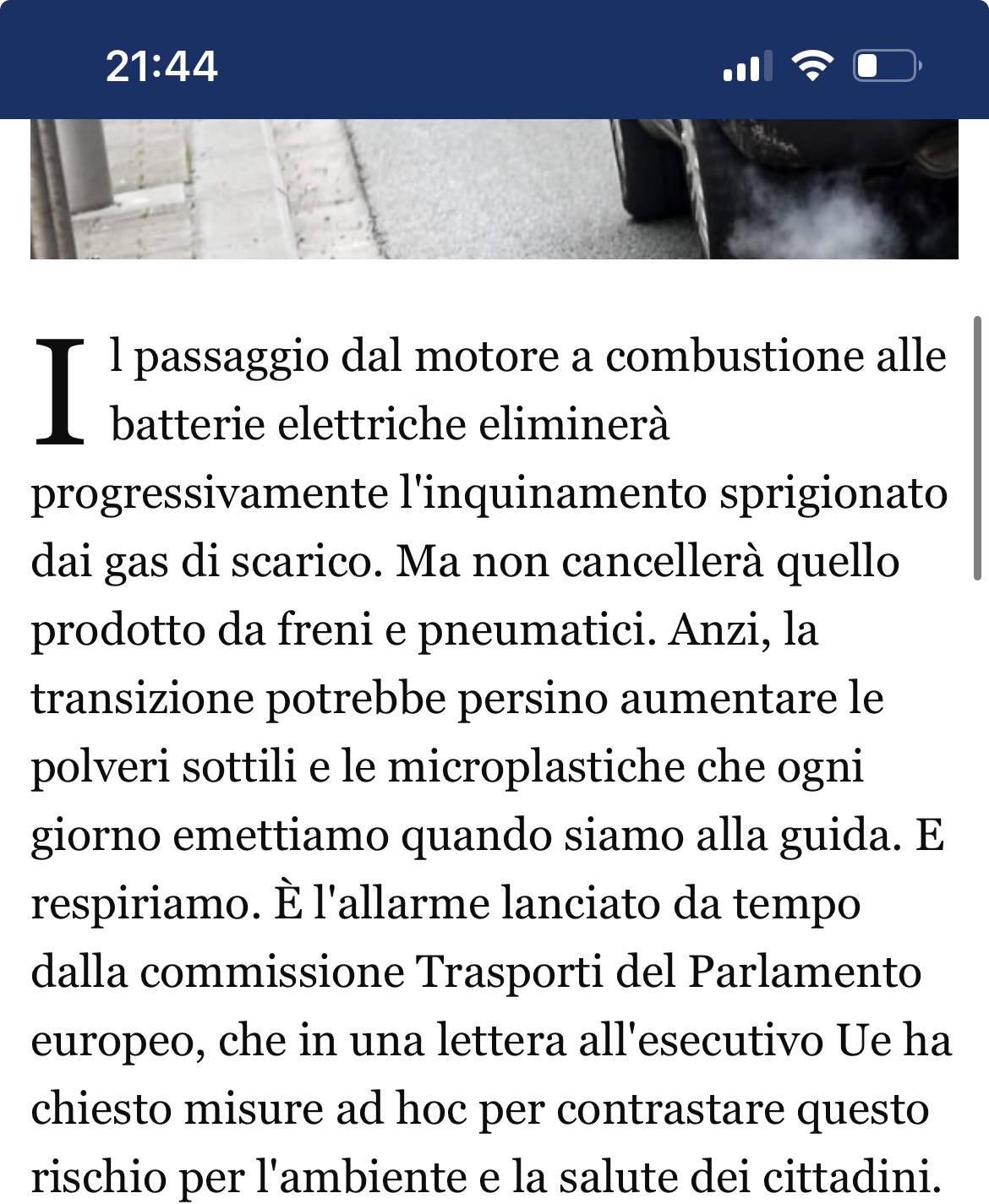 21:44

Il passaggio dal motore a combustione alle batterie elettriche eliminerà progressivamente l'inquinamento sprigionato dai gas di scarico. Ma non cancellerà quello prodotto da freni e pneumatici. Anzi, la transizione potrebbe persino aumentare le polveri sottili e le microplastiche che ogni giorno emettiamo quando siamo alla guida. E respiriamo. È l'allarme lanciato da tempo dalla commissione Trasporti del Parlamento europeo, che in una lettera all'esecutivo Ue ha chiesto misure ad hoc per contrastare questo rischio per l'ambiente e la salute dei cittadini.